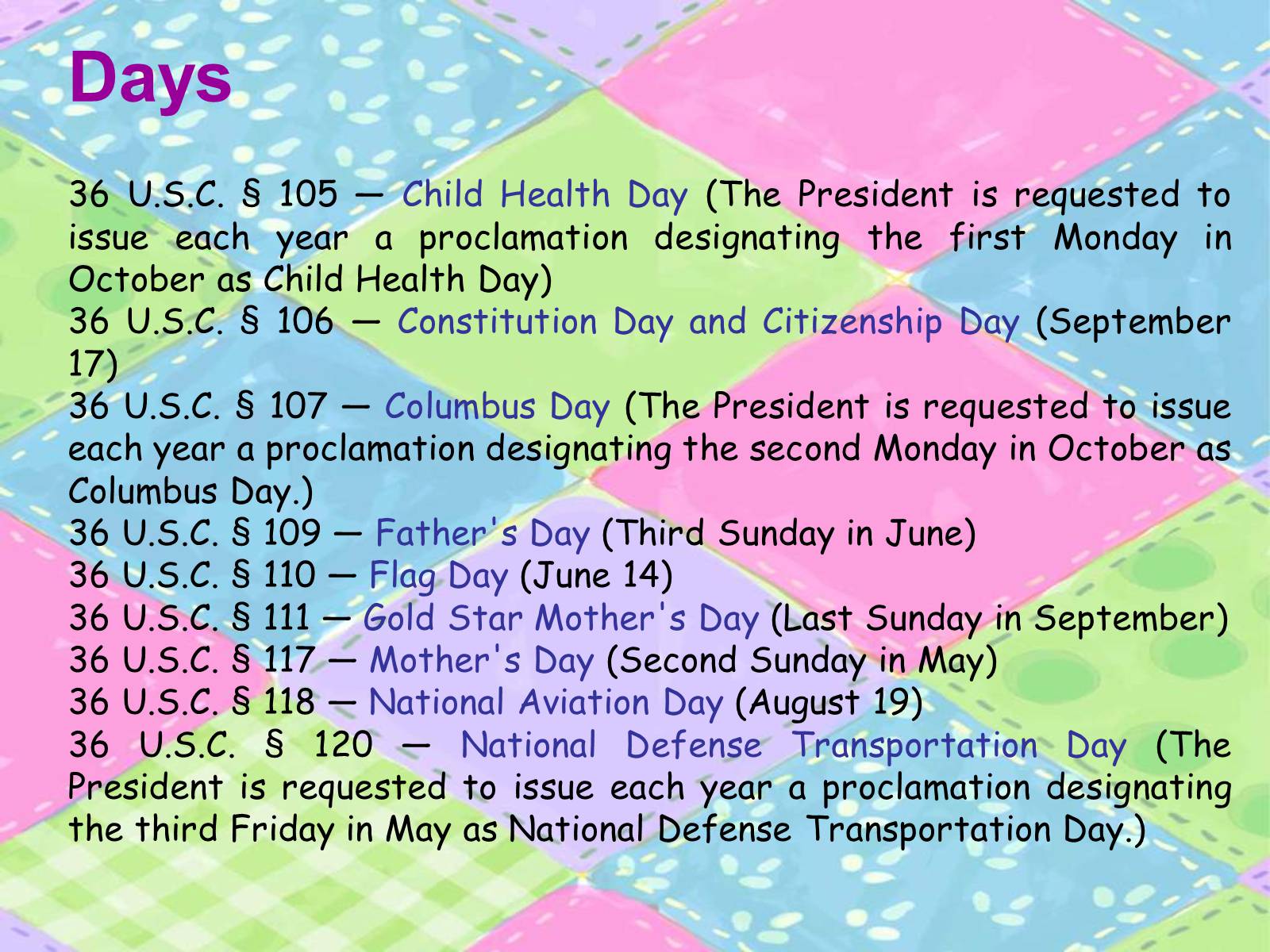 Days

36 U.S.C. § 105 — Child Health Day (The President is requested to issue each year a proclamation designating the first Monday in October as Child Health Day)
36 U.S.C. § 106 — Constitution Day and Citizenship Day (September 17)
36 U.S.C. § 107 — Columbus Day (The President is requested to issue each year a proclamation designating the second Monday in October as Columbus Day.)
36 U.S.C. § 109 — Father's Day (Third Sunday in June)
36 U.S.C. § 110 — Flag Day (June 14)
36 U.S.C. § 111 — Gold Star Mother's Day (Last Sunday in September)
36 U.S.C. § 117 — Mother's Day (Second Sunday in May)
36 U.S.C. § 118 — National Aviation Day (August 19)
36 U.S.C. § 120 — National Defense Transportation Day (The President is requested to issue each year a proclamation designating the third Friday in May as National Defense Transportation Day.)